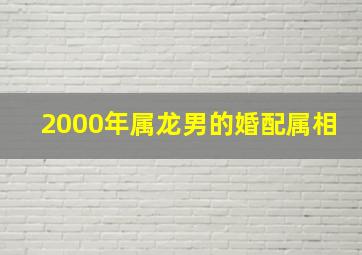 2000年属龙男的婚配属相